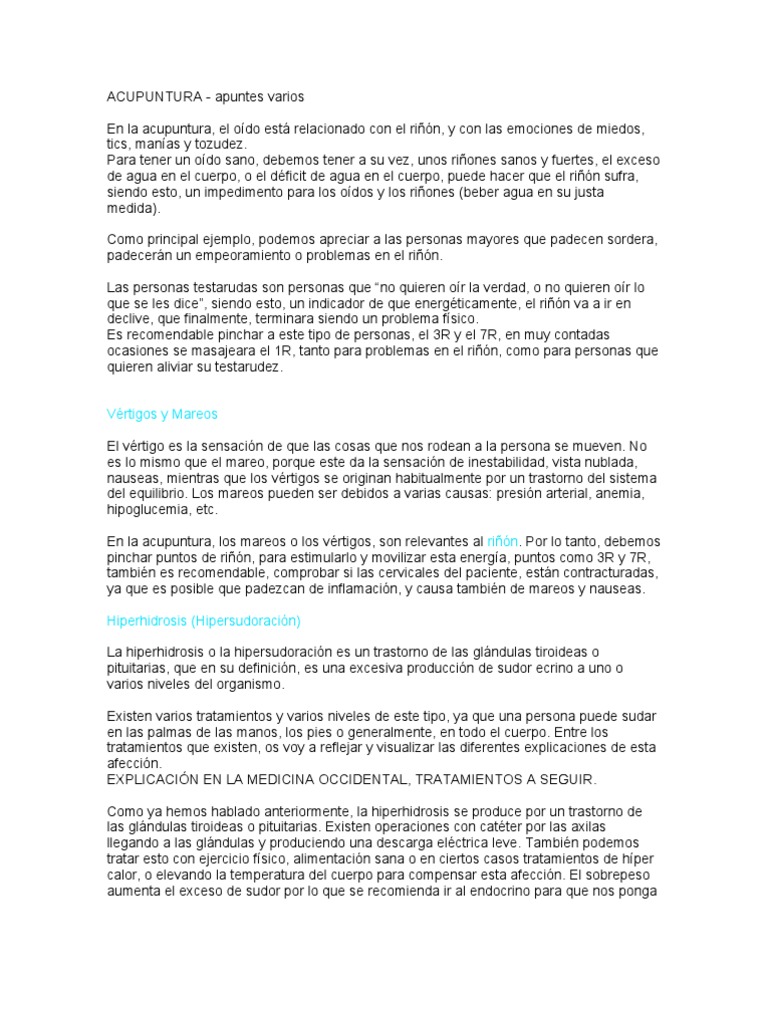 ACUPUNTURA - apuntes varios

En la acupuntura, el oído está relacionado con el riñón, y con las emociones de miedos, tics, manías y tozudez.
Para tener un oído sano, debemos tener a su vez, unos riñones sanos y fuertes, el exceso de agua en el cuerpo, o el déficit de agua en el cuerpo, puede hacer que el riñón sufra, siendo esto, un impedimento para los oídos y los riñones (beber agua en su justa medida).

Como principal ejemplo, podemos apreciar a las personas mayores que padecen sordera, padecerán un empeoramiento o problemas en el riñón.

Las personas testarudas son personas que "no quieren oír la verdad, o no quieren oír lo que se les dice", siendo esto, un indicador de que energéticamente, el riñón va a ir en declive, que finalmente, terminara siendo un problema físico.
Es recomendable pinchar a este tipo de personas, el 3R y el 7R, en muy contadas ocasiones se masajeara el 1R, tanto para problemas en el riñón, como para personas que quieren aliviar su testarudez.

Vértigos y Mareos

El vértigo es la sensación de que las cosas que nos rodean a la persona se mueven. No es lo mismo que el mareo, porque este da la sensación de inestabilidad, vista nublada, nauseas, mientras que los vértigos se originan habitualmente por un trastorno del sistema del equilibrio. Los mareos pueden ser debidos a varias causas: presión arterial, anemia, hipoglucemia, etc.

En la acupuntura, los mareos o los vértigos, son relevantes al riñón. Por lo tanto, debemos pinchar puntos de riñón, para estimularlo y movilizar esta energía, puntos como 3R y 7R, también es recomendable, comprobar si las cervicales del paciente, están contracturadas, ya que es posible que padezcan de inflamación, y causa también de mareos y nauseas.

Hiperhidrosis (Hipersudoración)

La hiperhidrosis o la hipersudoración es un trastorno de las glándulas tiroideas o pituitarias, que en su definición, es una excesiva producción de sudor ecrino a uno o varios niveles del organismo.

Existen varios tratamientos y varios niveles de este tipo, ya que una persona puede sudar en las palmas de las manos, los pies o generalmente, en todo el cuerpo. Entre los tratamientos que existen, os voy a reflejar y visualizar las diferentes explicaciones de esta afección.
EXPLICACIÓN EN LA MEDICINA OCCIDENTAL, TRATAMIENTOS A SEGUIR.

Como ya hemos hablado anteriormente, la hiperhidrosis se produce por un trastorno de las glándulas tiroideas o pituitarias. Existen operaciones con catéter por las axilas llegando a las glándulas y produciendo una descarga eléctrica leve. También podemos tratar esto con ejercicio físico, alimentación sana o en ciertos casos tratamientos de híper calor, o elevando la temperatura del cuerpo para compensar esta afección. El sobrepeso aumenta el exceso de sudor por lo que se recomienda ir al endocrino para que nos ponga